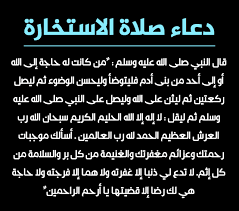 دعاء صلاة الاستخارة

قال النبي صلى الله عليه وسلم : "من كانت له حاجة إلى الله أو إلى أحد من بنى أدم فليتوضأ وليحسن الوضوء ثم ليصل ركعتين ثم ليثن على الله وليصل على النبي صلى الله عليه وسلم ثم ليقل : لا إله إلا الله الحليم الكريم سبحان الله رب العرش العظيم الحمد لله رب العالمين . أسألك موجبات رحمتك وعزائم مغفرتك والغنيمة من كل بر والسلامة من كل إثم. لا تدع لي ذنبا إلا غفرته ولا هما إلا فرجته ولا حاجة هي لك رضا إلا قضيتها يا أرحم الراحمين"